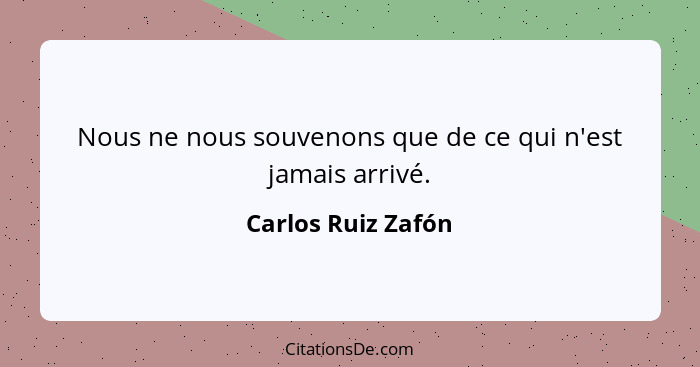 Nous ne nous souvenons que de ce qui n'est jamais arrivé.

Carlos Ruiz Zafón

CitationsDe.com